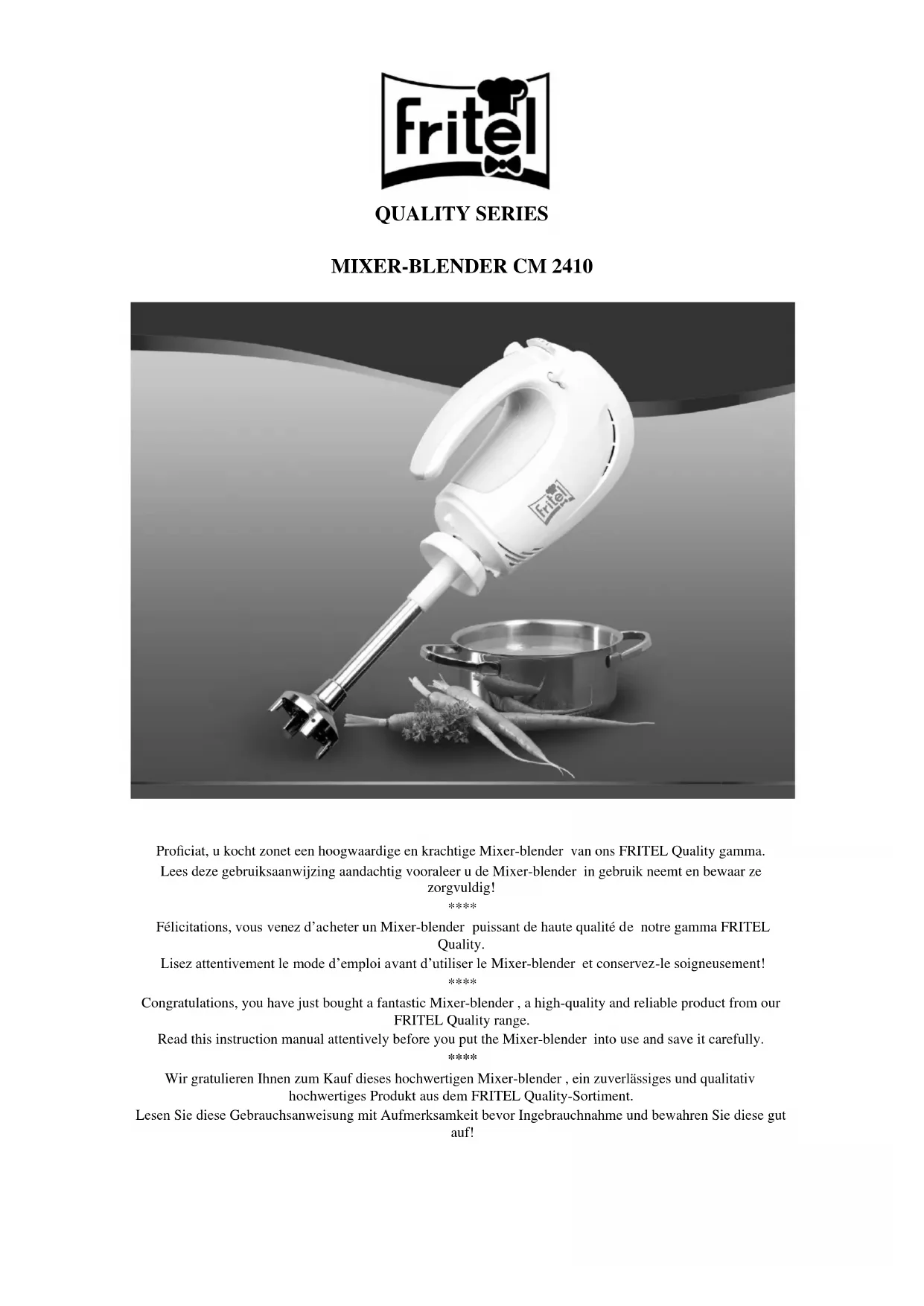 fritel

QUALITY SERIES

MIXER-BLENDER CM 2410

fritel

Proficiat, u kocht zonet een hoogwaardige en krachtige Mixer-blender van ons FRITEL Quality gamma.
Lees deze gebruiksaanwijzing aandachtig vooraleer u de Mixer-blender in gebruik neemt en bewaar ze zorgvuldig!
****
Félicitations, vous venez d'acheter un Mixer-blender puissant de haute qualité de notre gamma FRITEL Quality.
Lisez attentivement le mode d'emploi avant d'utiliser le Mixer-blender et conservez-le soigneusement!
****
Congratulations, you have just bought a fantastic Mixer-blender , a high-quality and reliable product from our FRITEL Quality range.
Read this instruction manual attentively before you put the Mixer-blender into use and save it carefully.
****
Wir gratulieren Ihnen zum Kauf dieses hochwertigen Mixer-blender , ein zuverlässiges und qualitativ hochwertiges Produkt aus dem FRITEL Quality-Sortiment.
Lesen Sie diese Gebrauchsanweisung mit Aufmerksamkeit bevor Ingebrauchnahme und bewahren Sie diese gut auf!